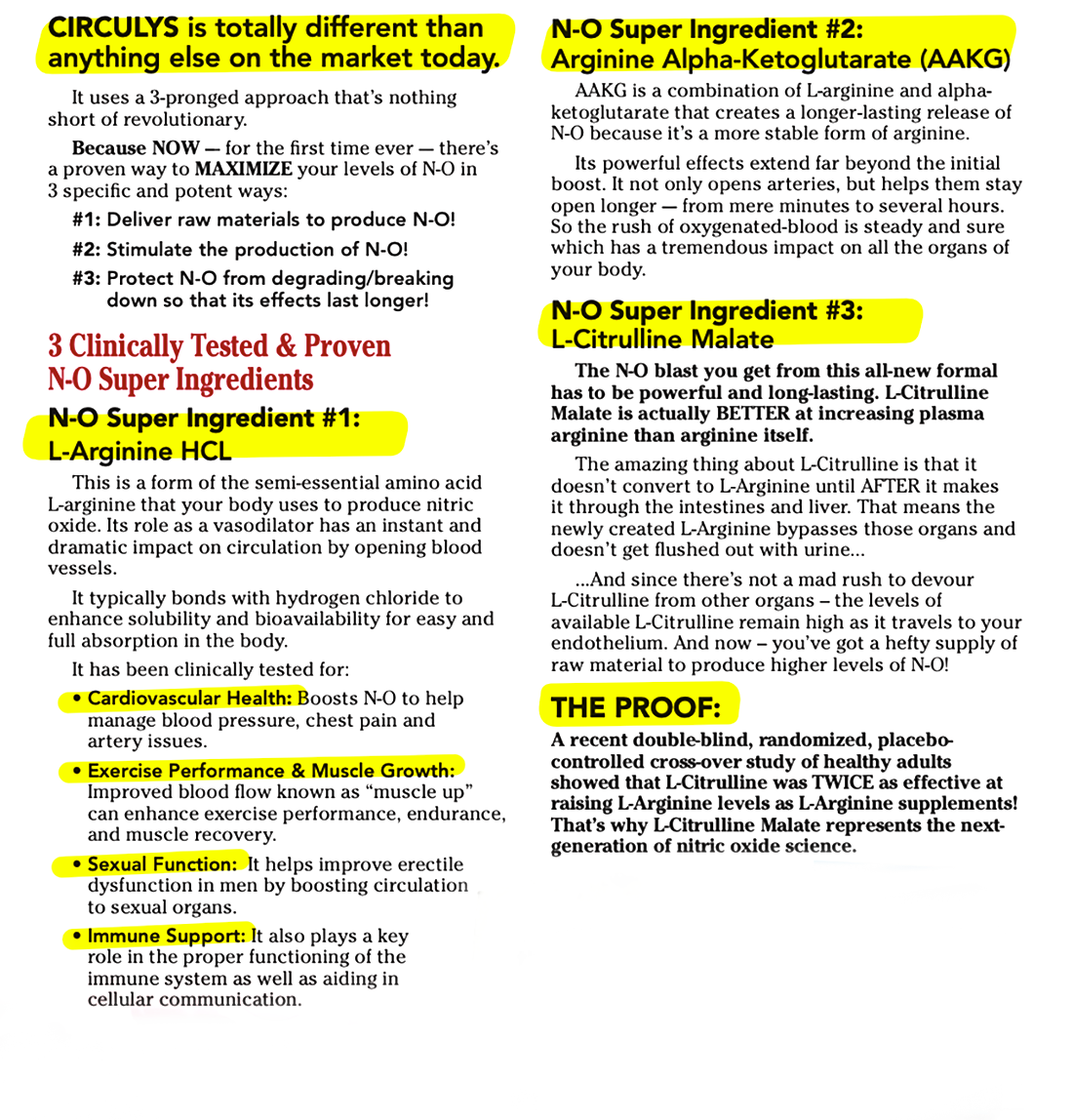 CIRCULYS is totally different than anything else on the market today.

It uses a 3-pronged approach that's nothing short of revolutionary.

Because NOW — for the first time ever — there's a proven way to MAXIMIZE your levels of N-O in 3 specific and potent ways:

#1: Deliver raw materials to produce N-O!

#2: Stimulate the production of N-O!

#3: Protect N-O from degrading/breaking down so that its effects last longer!

3 Clinically Tested & Proven N-O Super Ingredients

N-O Super Ingredient #1: L-Arginine HCL

This is a form of the semi-essential amino acid L-arginine that your body uses to produce nitric oxide. Its role as a vasodilator has an instant and dramatic impact on circulation by opening blood vessels.

It typically bonds with hydrogen chloride to enhance solubility and bioavailability for easy and full absorption in the body.

It has been clinically tested for:

• Cardiovascular Health: Boosts N-O to help manage blood pressure, chest pain and artery issues.

• Exercise Performance & Muscle Growth: Improved blood flow known as "muscle up" can enhance exercise performance, endurance, and muscle recovery.

• Sexual Function: It helps improve erectile dysfunction in men by boosting circulation to sexual organs.

• Immune Support: It also plays a key role in the proper functioning of the immune system as well as aiding in cellular communication.

N-O Super Ingredient #2: Arginine Alpha-Ketoglutarate (AAKG)

AAKG is a combination of L-arginine and alpha-ketoglutarate that creates a longer-lasting release of N-O because it's a more stable form of arginine.

Its powerful effects extend far beyond the initial boost. It not only opens arteries, but helps them stay open longer — from mere minutes to several hours. So the rush of oxygenated-blood is steady and sure which has a tremendous impact on all the organs of your body.

N-O Super Ingredient #3: L-Citrulline Malate

The N-O blast you get from this all-new formal has to be powerful and long-lasting. L-Citrulline Malate is actually BETTER at increasing plasma arginine than arginine itself.

The amazing thing about L-Citrulline is that it doesn't convert to L-Arginine until AFTER it makes it through the intestines and liver. That means the newly created L-Arginine bypasses those organs and doesn't get flushed out with urine...

...And since there's not a mad rush to devour L-Citrulline from other organs – the levels of available L-Citrulline remain high as it travels to your endothelium. And now – you've got a hefty supply of raw material to produce higher levels of N-O!

THE PROOF:

A recent double-blind, randomized, placebo-controlled cross-over study of healthy adults showed that L-Citrulline was TWICE as effective at raising L-Arginine levels as L-Arginine supplements! That's why L-Citrulline Malate represents the next-generation of nitric oxide science.